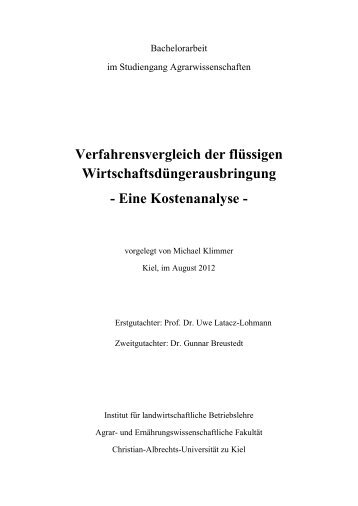 Bachelorarbeit
im Studiengang Agrarwissenschaften

Verfahrensvergleich der flüssigen Wirtschaftsdüngerausbringung
- Eine Kostenanalyse -

vorgelegt von Michael Klimmer
Kiel, im August 2012

Erstgutachter: Prof. Dr. Uwe Latacz-Lohmann
Zweitgutachter: Dr. Gunnar Breustedt

Institut für landwirtschaftliche Betriebslehre
Agrar- und Ernährungswissenschaftliche Fakultät
Christian-Albrechts-Universität zu Kiel